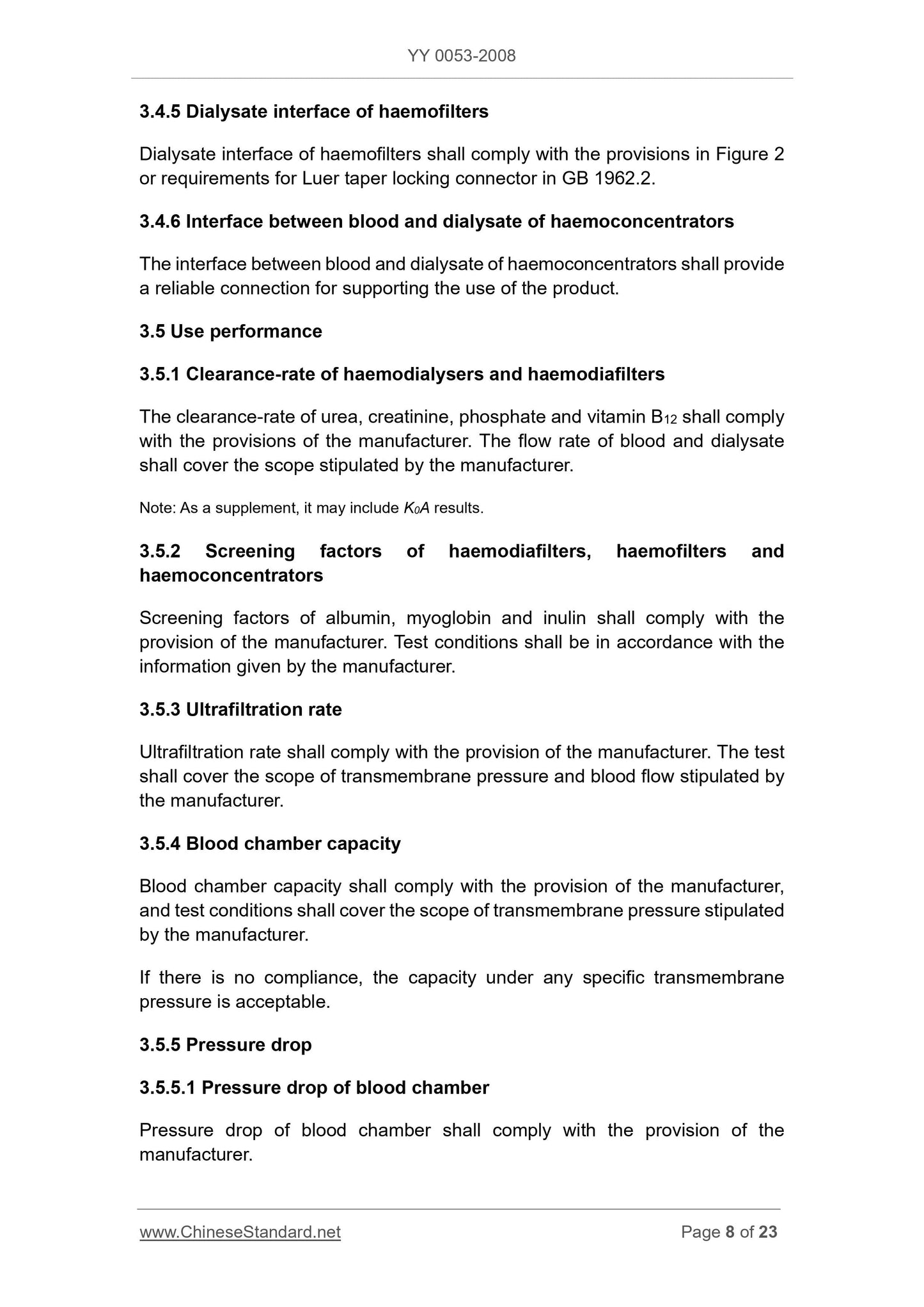 YY 0053-2008

3.4.5 Dialysate interface of haemofilters

Dialysate interface of haemofilters shall comply with the provisions in Figure 2 or requirements for Luer taper locking connector in GB 1962.2.

3.4.6 Interface between blood and dialysate of haemoconcentrators

The interface between blood and dialysate of haemoconcentrators shall provide a reliable connection for supporting the use of the product.

3.5 Use performance

3.5.1 Clearance-rate of haemodialysers and haemodiafilters

The clearance-rate of urea, creatinine, phosphate and vitamin $B_{12}$ shall comply with the provisions of the manufacturer. The flow rate of blood and dialysate shall cover the scope stipulated by the manufacturer.

Note: As a supplement, it may include $K_0A$ results.

3.5.2 Screening factors of haemodiafilters, haemofilters and haemoconcentrators

Screening factors of albumin, myoglobin and inulin shall comply with the provision of the manufacturer. Test conditions shall be in accordance with the information given by the manufacturer.

3.5.3 Ultrafiltration rate

Ultrafiltration rate shall comply with the provision of the manufacturer. The test shall cover the scope of transmembrane pressure and blood flow stipulated by the manufacturer.

3.5.4 Blood chamber capacity

Blood chamber capacity shall comply with the provision of the manufacturer, and test conditions shall cover the scope of transmembrane pressure stipulated by the manufacturer.

If there is no compliance, the capacity under any specific transmembrane pressure is acceptable.

3.5.5 Pressure drop

3.5.5.1 Pressure drop of blood chamber

Pressure drop of blood chamber shall comply with the provision of the manufacturer.

www.ChineseStandard.net

Page 8 of 23